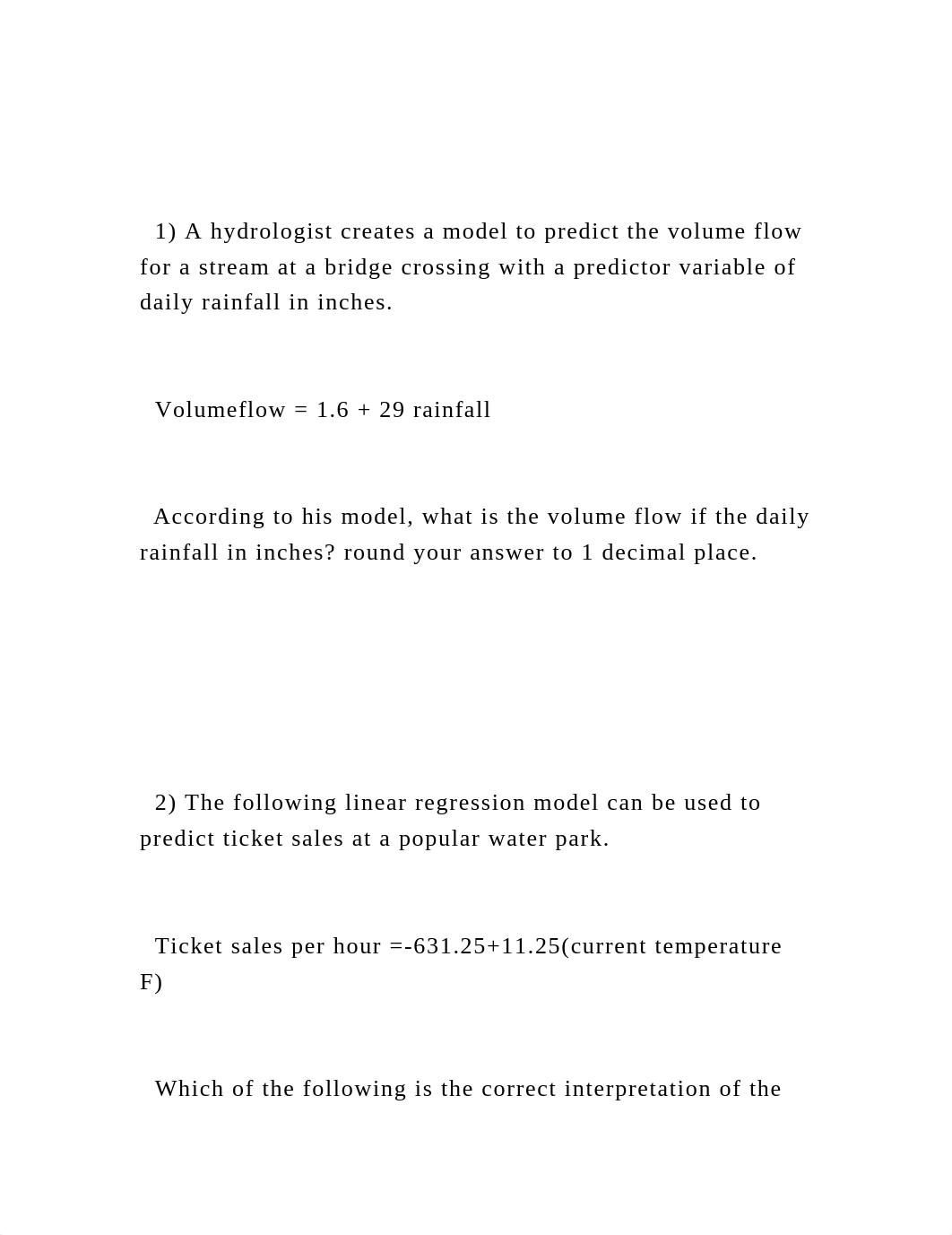 1) A hydrologist creates a model to predict the volume flow for a stream at a bridge crossing with a predictor variable of daily rainfall in inches.

Volumeflow = 1.6 + 29 rainfall

According to his model, what is the volume flow if the daily rainfall in inches? round your answer to 1 decimal place.

2) The following linear regression model can be used to predict ticket sales at a popular water park.

Ticket sales per hour =-631.25+11.25(current temperature F)

Which of the following is the correct interpretation of the